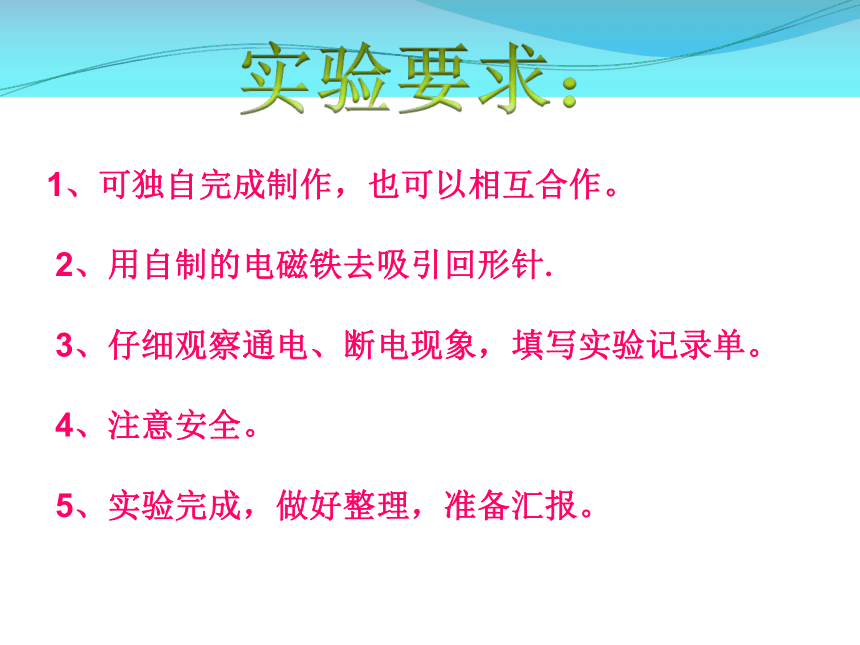 实验要求:

1、可独自完成制作，也可以相互合作。

2、用自制的电磁铁去吸引回形针.

3、仔细观察通电、断电现象，填写实验记录单。

4、注意安全。

5、实验完成，做好整理，准备汇报。